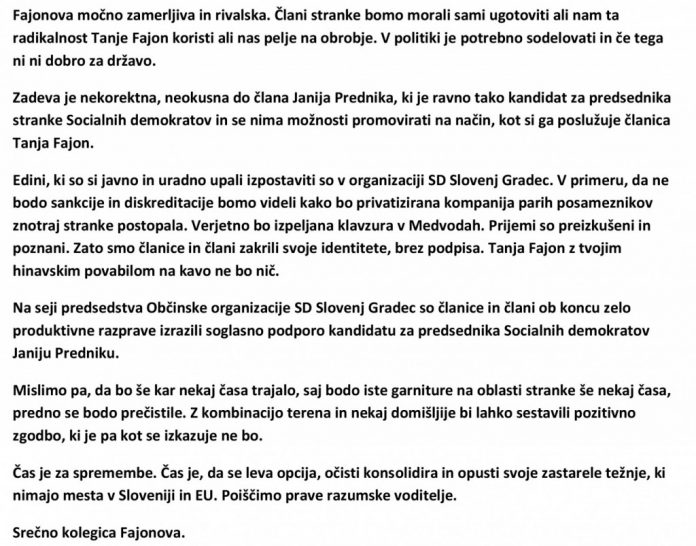 Fajonova močno zamerljiva in rivalska. Člani stranke bomo morali sami ugotoviti ali nam ta radikalnost Tanje Fajon koristi ali nas pelje na obrobje. V politiki je potrebno sodelovati in če tega ni ni dobro za državo.

Zadeva je nekorektna, neokusna do člana Janija Prednika, ki je ravno tako kandidat za predsednika stranke Socialnih demokratov in se nima možnosti promovirati na način, kot si ga poslužuje članica Tanja Fajon.

Edini, ki so si javno in uradno upali izpostaviti so v organizaciji SD Slovenj Gradec. V primeru, da ne bodo sankcije in diskreditacije bomo videli kako bo privatizirana kompanija parih posameznikov znotraj stranke postopala. Verjetno bo izpeljana klavzura v Medvodah. Prijemi so preizkušeni in poznani. Zato smo članice in člani zakrili svoje identitete, brez podpisa. Tanja Fajon z tvojim hinavskim povabilom na kavo ne bo nič.

Na seji predsedstva Občinske organizacije SD Slovenj Gradec so članice in člani ob koncu zelo produktivne razprave izrazili soglasno podporo kandidatu za predsednika Socialnih demokratov Janiju Predniku.

Mislimo pa, da bo še kar nekaj časa trajalo, saj bodo iste garniture na oblasti stranke še nekaj časa, predno se bodo prečistile. Z kombinacijo terena in nekaj domišljije bi lahko sestavili pozitivno zgodbo, ki je pa kot se izkazuje ne bo.

Čas je za spremembe. Čas je, da se leva opcija, očisti konsolidira in opusti svoje zastarele težnje, ki nimajo mesta v Sloveniji in EU. Poiščimo prave razumske voditelje.

Srečno kolegica Fajonova.